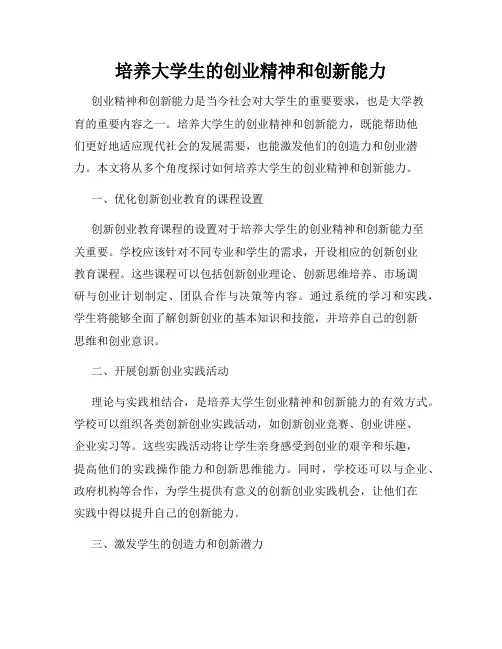 培养大学生的创业精神和创新能力

创业精神和创新能力是当今社会对大学生的重要要求，也是大学教育的重要内容之一。培养大学生的创业精神和创新能力，既能帮助他们更好地适应现代社会的发展需要，也能激发他们的创造力和创业潜力。本文将从多个角度探讨如何培养大学生的创业精神和创新能力。

一、优化创新创业教育的课程设置

创新创业教育课程的设置对于培养大学生的创业精神和创新能力至关重要。学校应该针对不同专业和学生的需求，开设相应的创新创业教育课程。这些课程可以包括创新创业理论、创新思维培养、市场调研与创业计划制定、团队合作与决策等内容。通过系统的学习和实践，学生将能够全面了解创新创业的基本知识和技能，并培养自己的创新思维和创业意识。

二、开展创新创业实践活动

理论与实践相结合，是培养大学生创业精神和创新能力的有效方式。学校可以组织各类创新创业实践活动，如创新创业竞赛、创业讲座、企业实习等。这些实践活动将让学生亲身感受到创业的艰辛和乐趣，提高他们的实践操作能力和创新思维能力。同时，学校还可以与企业、政府机构等合作，为学生提供有意义的创新创业实践机会，让他们在实践中得以提升自己的创新能力。

三、激发学生的创造力和创新潜力